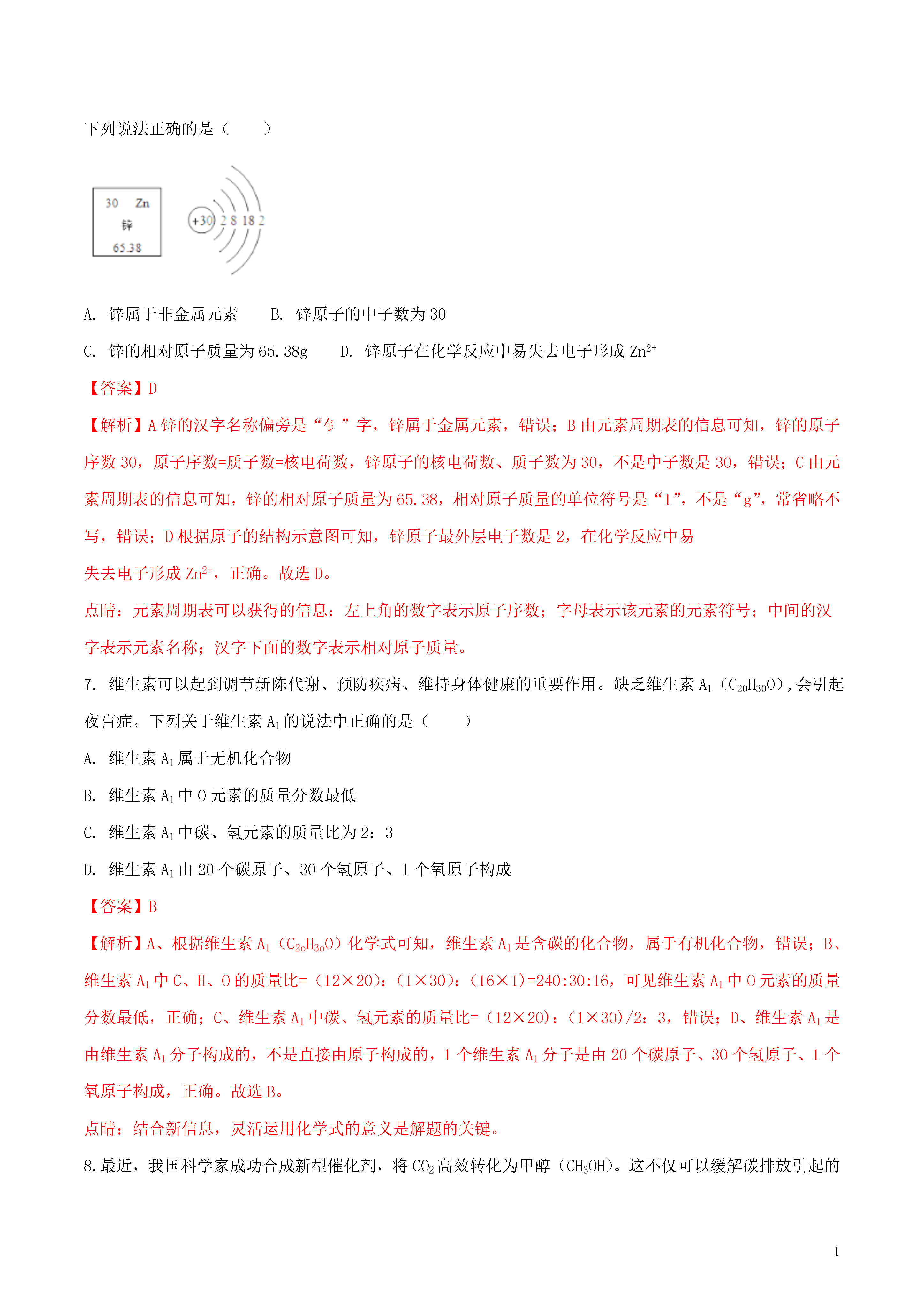 下列说法正确的是（　　）

30　Zn
锌
65.38

+30 2 8 18 2

A. 锌属于非金属元素　　B. 锌原子的中子数为 30

C. 锌的相对原子质量为 65.38g　　D. 锌原子在化学反应中易失去电子形成 $Zn^{2+}$

【答案】D

【解析】A 锌的汉字名称偏旁是“钅”字，锌属于金属元素，错误；B 由元素周期表的信息可知，锌的原子序数 30，原子序数=质子数=核电荷数，锌原子的核电荷数、质子数为 30，不是中子数是 30，错误；C 由元素周期表的信息可知，锌的相对原子质量为 65.38，相对原子质量的单位符号是“1”，不是“g”，常省略不写，错误；D 根据原子的结构示意图可知，锌原子最外层电子数是 2，在化学反应中易

失去电子形成 $Zn^{2+}$，正确。故选 D。

点睛：元素周期表可以获得的信息：左上角的数字表示原子序数；字母表示该元素的元素符号；中间的汉字表示元素名称；汉字下面的数字表示相对原子质量。

7. 维生素可以起到调节新陈代谢、预防疾病、维持身体健康的重要作用。缺乏维生素 $A_1$（$C_{20}H_{30}O$）,会引起夜盲症。下列关于维生素 $A_1$ 的说法中正确的是（　　）

A. 维生素 $A_1$ 属于无机化合物

B. 维生素 $A_1$ 中 O 元素的质量分数最低

C. 维生素 $A_1$ 中碳、氢元素的质量比为 2：3

D. 维生素 $A_1$ 由 20 个碳原子、30 个氢原子、1 个氧原子构成

【答案】B

【解析】A、根据维生素 $A_1$（$C_{20}H_{30}O$）化学式可知，维生素 $A_1$ 是含碳的化合物，属于有机化合物，错误；B、维生素 $A_1$ 中 C、H、O 的质量比=（12×20）:（1×30）:（16×1）=240:30:16，可见维生素 $A_1$ 中 O 元素的质量分数最低，正确；C、维生素 $A_1$ 中碳、氢元素的质量比=（12×20）:（1×30）/2：3，错误；D、维生素 $A_1$ 是由维生素 $A_1$ 分子构成的，不是直接由原子构成的，1 个维生素 $A_1$ 分子是由 20 个碳原子、30 个氢原子、1 个氧原子构成，正确。故选 B。

点睛：结合新信息，灵活运用化学式的意义是解题的关键。

8.最近，我国科学家成功合成新型催化剂，将 $CO_2$ 高效转化为甲醇（$CH_3OH$）。这不仅可以缓解碳排放引起的

1